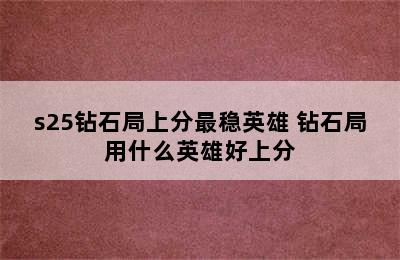 s25钻石局上分最稳英雄 钻石局用什么英雄好上分